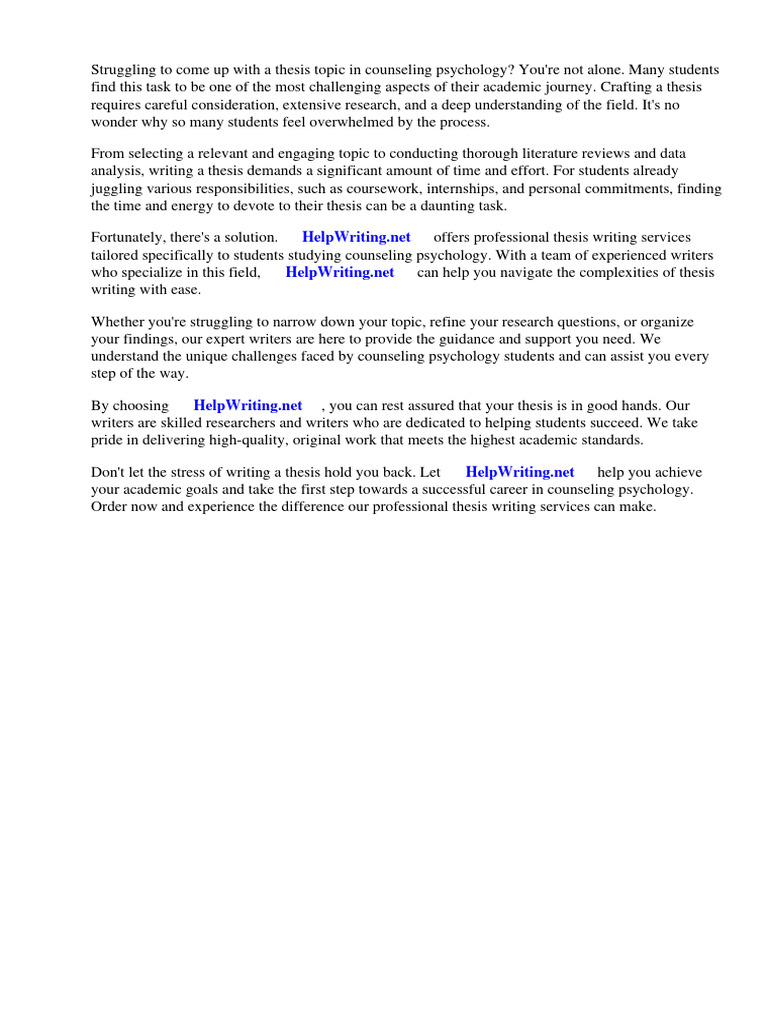 Struggling to come up with a thesis topic in counseling psychology? You're not alone. Many students find this task to be one of the most challenging aspects of their academic journey. Crafting a thesis requires careful consideration, extensive research, and a deep understanding of the field. It's no wonder why so many students feel overwhelmed by the process.

From selecting a relevant and engaging topic to conducting thorough literature reviews and data analysis, writing a thesis demands a significant amount of time and effort. For students already juggling various responsibilities, such as coursework, internships, and personal commitments, finding the time and energy to devote to their thesis can be a daunting task.

Fortunately, there's a solution. HelpWriting.net offers professional thesis writing services tailored specifically to students studying counseling psychology. With a team of experienced writers who specialize in this field, HelpWriting.net can help you navigate the complexities of thesis writing with ease.

Whether you're struggling to narrow down your topic, refine your research questions, or organize your findings, our expert writers are here to provide the guidance and support you need. We understand the unique challenges faced by counseling psychology students and can assist you every step of the way.

By choosing HelpWriting.net , you can rest assured that your thesis is in good hands. Our writers are skilled researchers and writers who are dedicated to helping students succeed. We take pride in delivering high-quality, original work that meets the highest academic standards.

Don't let the stress of writing a thesis hold you back. Let HelpWriting.net help you achieve your academic goals and take the first step towards a successful career in counseling psychology. Order now and experience the difference our professional thesis writing services can make.